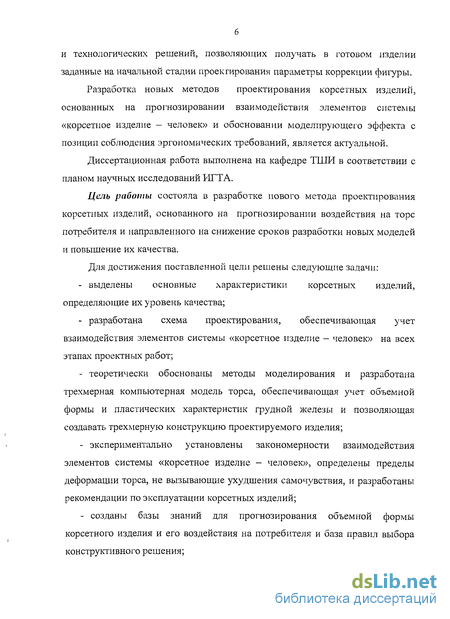 6

и технологических решений, позволяющих получать в готовом изделии заданные на начальной стадии проектирования параметры коррекции фигуры.

Разработка новых методов проектирования корсетных изделий, основанных на прогнозировании взаимодействия элементов системы «корсетное изделие – человек» и обосновании моделирующего эффекта с позиции соблюдения эргономических требований, является актуальной.

Диссертационная работа выполнена на кафедре ТШИ в соответствии с планом научных исследований ИГТА.

Цель работы состояла в разработке нового метода проектирования корсетных изделий, основанного на прогнозировании воздействия на торс потребителя и направленного на снижение сроков разработки новых моделей и повышение их качества.

Для достижения поставленной цели решены следующие задачи:

- выделены основные характеристики корсетных изделий, определяющие их уровень качества;

- разработана схема проектирования, обеспечивающая учет взаимодействия элементов системы «корсетное изделие – человек» на всех этапах проектных работ;

- теоретически обоснованы методы моделирования и разработана трехмерная компьютерная модель торса, обеспечивающая учет объемной формы и пластических характеристик грудной железы и позволяющая создавать трехмерную конструкцию проектируемого изделия;

- экспериментально установлены закономерности взаимодействия элементов системы «корсетное изделие – человек», определены пределы деформации торса, не вызывающие ухудшения самочувствия, и разработаны рекомендации по эксплуатации корсетных изделий;

- созданы базы знаний для прогнозирования объемной формы корсетного изделия и его воздействия на потребителя и база правил выбора конструктивного решения;

dsLib.net
библиотека диссертаций